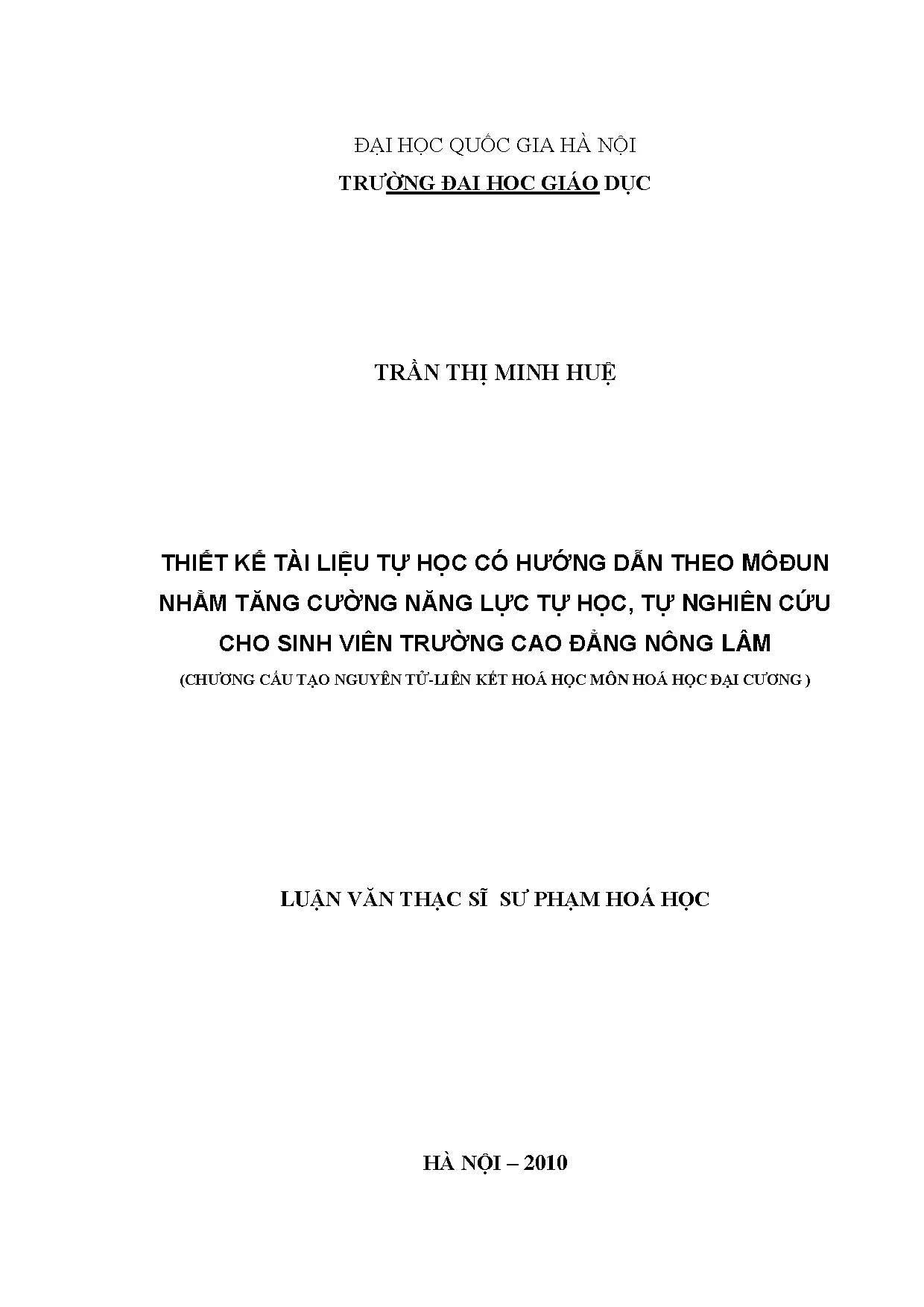 ĐẠI HỌC QUỐC GIA HÀ NỘI
TRƯỜNG ĐẠI HỌC GIÁO DỤC

TRẦN THỊ MINH HUỆ

THIẾT KẾ TÀI LIỆU TỰ HỌC CÓ HƯỚNG DẪN THEO MÔĐUN NHẰM TĂNG CƯỜNG NĂNG LỰC TỰ HỌC, TỰ NGHIÊN CỨU CHO SINH VIÊN TRƯỜNG CAO ĐẲNG NÔNG LÂM
(CHƯƠNG CẤU TẠO NGUYÊN TỬ-LIÊN KẾT HOÁ HỌC MÔN HOÁ HỌC ĐẠI CƯƠNG )

LUẬN VĂN THẠC SĨ SƯ PHẠM HOÁ HỌC

HÀ NỘI – 2010